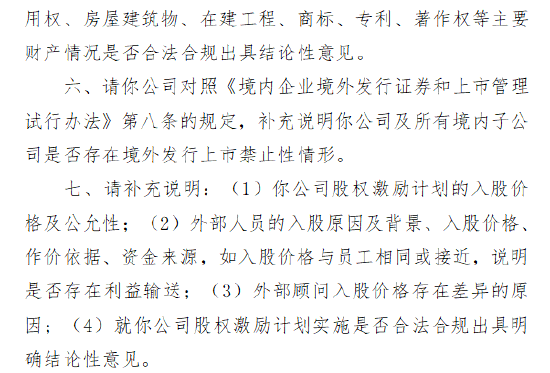 用权、房屋建筑物、在建工程、商标、专利、著作权等主要财产情况是否合法合规出具结论性意见。

六、请你公司对照《境内企业境外发行证券和上市管理试行办法》第八条的规定，补充说明你公司及所有境内子公司是否存在境外发行上市禁止性情形。

七、请补充说明：（1）你公司股权激励计划的入股价格及公允性；（2）外部人员的入股原因及背景、入股价格、作价依据、资金来源，如入股价格与员工相同或接近，说明是否存在利益输送；（3）外部顾问入股价格存在差异的原因；（4）就你公司股权激励计划实施是否合法合规出具明确结论性意见。